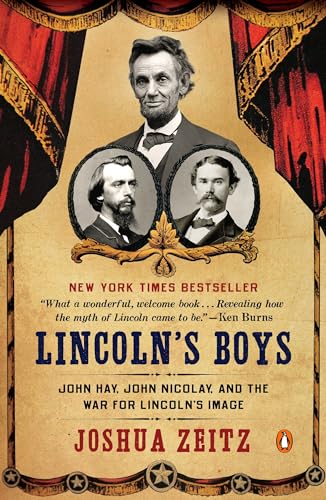 NEW YORK TIMES BESTSELLER

"What a wonderful, welcome book . . . Revealing how the myth of Lincoln came to be." —Ken Burns

LINCOLN'S BOYS

JOHN HAY, JOHN NICOLAY, AND THE WAR FOR LINCOLN'S IMAGE

JOSHUA ZEITZ